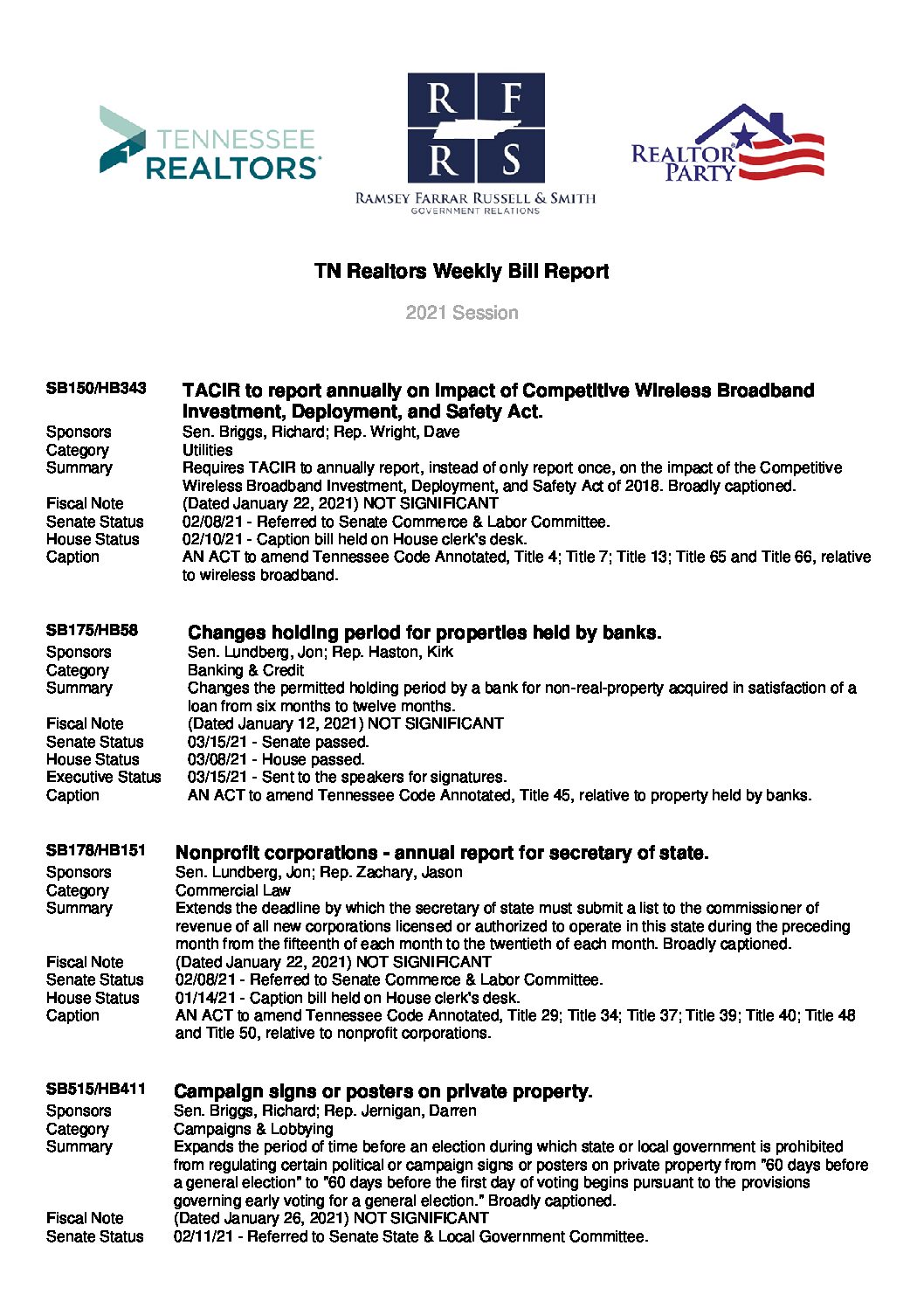 TENNESSEE REALTORS®

R F R S

RAMSEY FARRAR RUSSELL & SMITH
GOVERNMENT RELATIONS

REALTOR PARTY

TN Realtors Weekly Bill Report

2021 Session

SB150/HB343 TACIR to report annually on impact of Competitive Wireless Broadband Investment, Deployment, and Safety Act.

Sponsors Sen. Briggs, Richard; Rep. Wright, Dave
Category Utilities
Summary Requires TACIR to annually report, instead of only report once, on the impact of the Competitive Wireless Broadband Investment, Deployment, and Safety Act of 2018. Broadly captioned.
Fiscal Note (Dated January 22, 2021) NOT SIGNIFICANT
Senate Status 02/08/21 - Referred to Senate Commerce & Labor Committee.
House Status 02/10/21 - Caption bill held on House clerk's desk.
Caption AN ACT to amend Tennessee Code Annotated, Title 4; Title 7; Title 13; Title 65 and Title 66, relative to wireless broadband.

SB175/HB58 Changes holding period for properties held by banks.

Sponsors Sen. Lundberg, Jon; Rep. Haston, Kirk
Category Banking & Credit
Summary Changes the permitted holding period by a bank for non-real-property acquired in satisfaction of a loan from six months to twelve months.
Fiscal Note (Dated January 12, 2021) NOT SIGNIFICANT
Senate Status 03/15/21 - Senate passed.
House Status 03/08/21 - House passed.
Executive Status 03/15/21 - Sent to the speakers for signatures.
Caption AN ACT to amend Tennessee Code Annotated, Title 45, relative to property held by banks.

SB178/HB151 Nonprofit corporations - annual report for secretary of state.

Sponsors Sen. Lundberg, Jon; Rep. Zachary, Jason
Category Commercial Law
Summary Extends the deadline by which the secretary of state must submit a list to the commissioner of revenue of all new corporations licensed or authorized to operate in this state during the preceding month from the fifteenth of each month to the twentieth of each month. Broadly captioned.
Fiscal Note (Dated January 22, 2021) NOT SIGNIFICANT
Senate Status 02/08/21 - Referred to Senate Commerce & Labor Committee.
House Status 01/14/21 - Caption bill held on House clerk's desk.
Caption AN ACT to amend Tennessee Code Annotated, Title 29; Title 34; Title 37; Title 39; Title 40; Title 48 and Title 50, relative to nonprofit corporations.

SB515/HB411 Campaign signs or posters on private property.

Sponsors Sen. Briggs, Richard; Rep. Jernigan, Darren
Category Campaigns & Lobbying
Summary Expands the period of time before an election during which state or local government is prohibited from regulating certain political or campaign signs or posters on private property from "60 days before a general election" to "60 days before the first day of voting begins pursuant to the provisions governing early voting for a general election." Broadly captioned.
Fiscal Note (Dated January 26, 2021) NOT SIGNIFICANT
Senate Status 02/11/21 - Referred to Senate State & Local Government Committee.